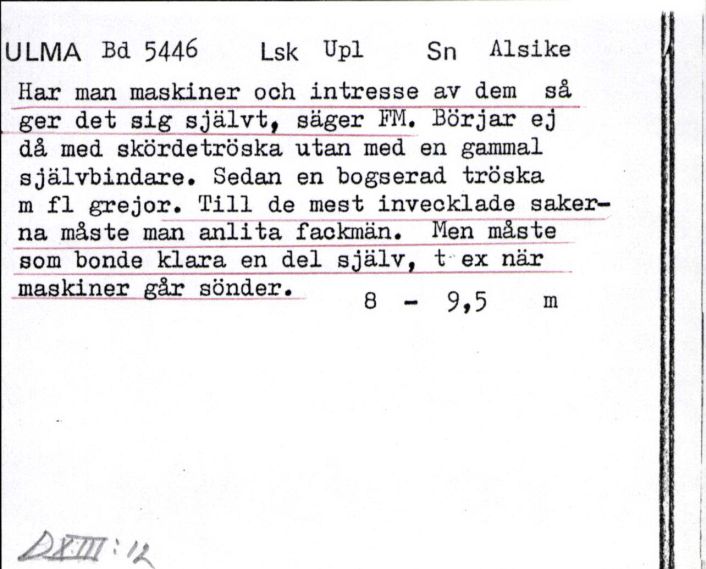 ULMA Bd 5446 Lsk Upl Sn Alsike

Har man maskiner och intresse av dem så ger det sig självt, säger FM. Börjar ej då med skördetröska utan med en gammal självbindare. Sedan en bogserad tröska m fl grejor. Till de mest invecklade sakerna måste man anlita fackmän. Men måste som bonde klara en del själv, t ex när maskiner går sönder. 8 - 9,5 m

DXIII:12